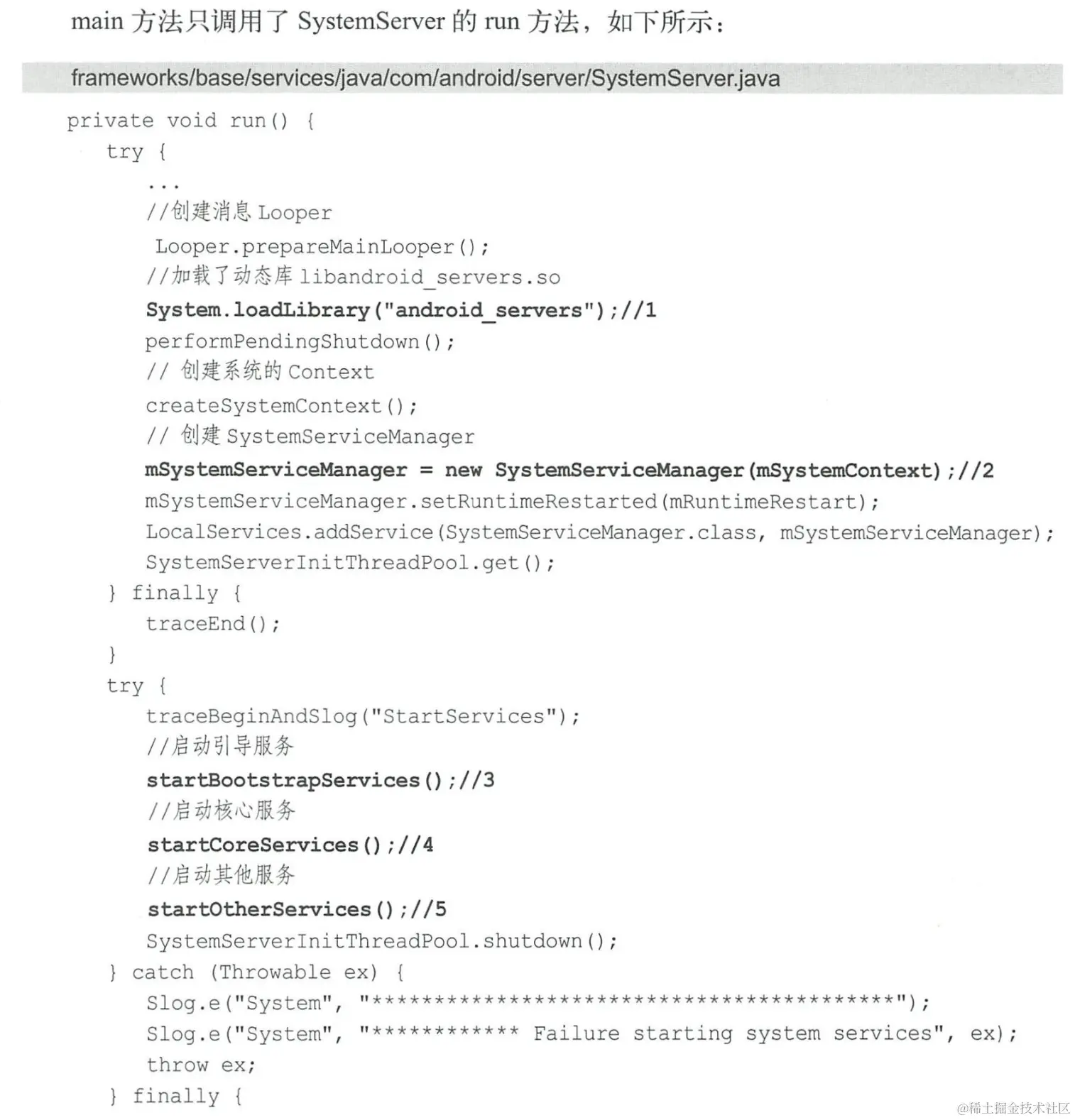 main方法只调用了SystemServer的run方法，如下所示：

frameworks/base/services/java/com/android/server/SystemServer.java

private void run() {
    try {
        ...
        //创建消息Looper
         Looper.prepareMainLooper();
        //加载了动态库libandroid_servers.so
        System.loadLibrary("android_servers");//1
        performPendingShutdown();
        // 创建系统的Context
        createSystemContext();
        // 创建SystemServiceManager
        mSystemServiceManager = new SystemServiceManager(mSystemContext);//2
        mSystemServiceManager.setRuntimeRestarted(mRuntimeRestart);
        LocalServices.addService(SystemServiceManager.class, mSystemServiceManager);
        SystemServerInitThreadPool.get();
    } finally {
        traceEnd();
    }
    try {
        traceBeginAndSlog("StartServices");
        //启动引导服务
        startBootstrapServices();//3
        //启动核心服务
        startCoreServices();//4
        //启动其他服务
        startOtherServices();//5
        SystemServerInitThreadPool.shutdown();
    } catch (Throwable ex) {
        Slog.e("System", "******************************************");
        Slog.e("System", "************ Failure starting system services", ex);
        throw ex;
    } finally {

@稀土掘金技术社区